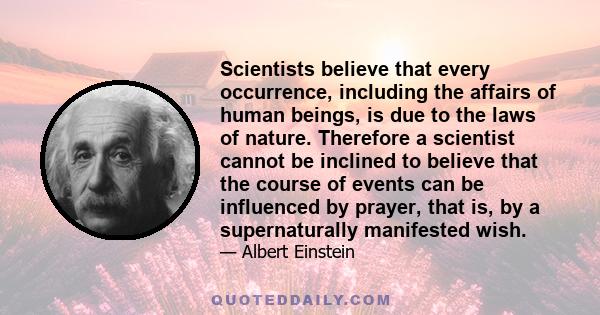 Scientists believe that every occurrence, including the affairs of human beings, is due to the laws of nature. Therefore a scientist cannot be inclined to believe that the course of events can be influenced by prayer, that is, by a supernaturally manifested wish.

— Albert Einstein

QUOTEDDAILY.COM